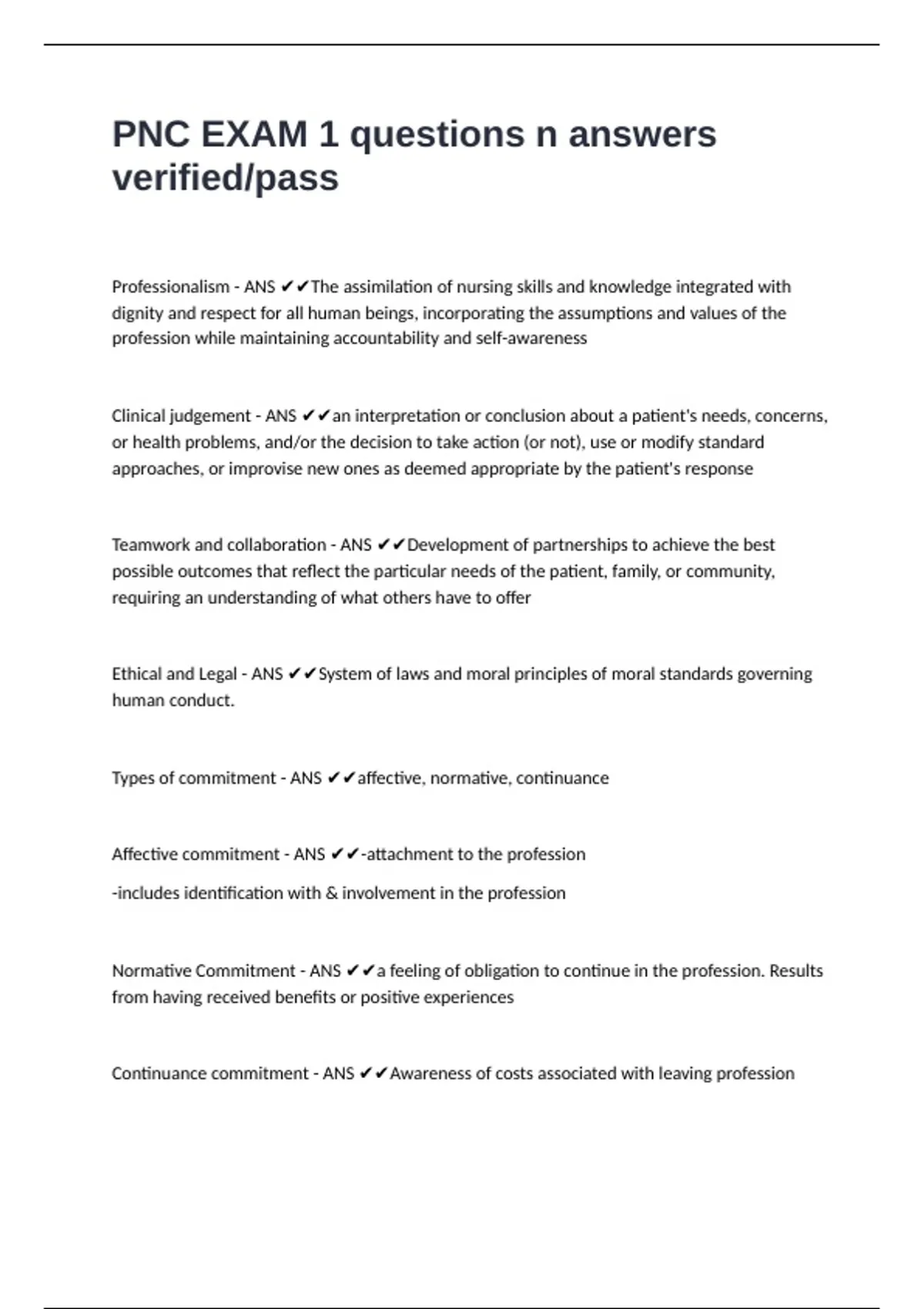 PNC EXAM 1 questions n answers verified/pass

Professionalism - ANS ✔✔The assimilation of nursing skills and knowledge integrated with dignity and respect for all human beings, incorporating the assumptions and values of the profession while maintaining accountability and self-awareness

Clinical judgement - ANS ✔✔an interpretation or conclusion about a patient's needs, concerns, or health problems, and/or the decision to take action (or not), use or modify standard approaches, or improvise new ones as deemed appropriate by the patient's response

Teamwork and collaboration - ANS ✔✔Development of partnerships to achieve the best possible outcomes that reflect the particular needs of the patient, family, or community, requiring an understanding of what others have to offer

Ethical and Legal - ANS ✔✔System of laws and moral principles of moral standards governing human conduct.

Types of commitment - ANS ✔✔affective, normative, continuance

Affective commitment - ANS ✔✔-attachment to the profession

-includes identification with & involvement in the profession

Normative Commitment - ANS ✔✔a feeling of obligation to continue in the profession. Results from having received benefits or positive experiences

Continuance commitment - ANS ✔✔Awareness of costs associated with leaving profession